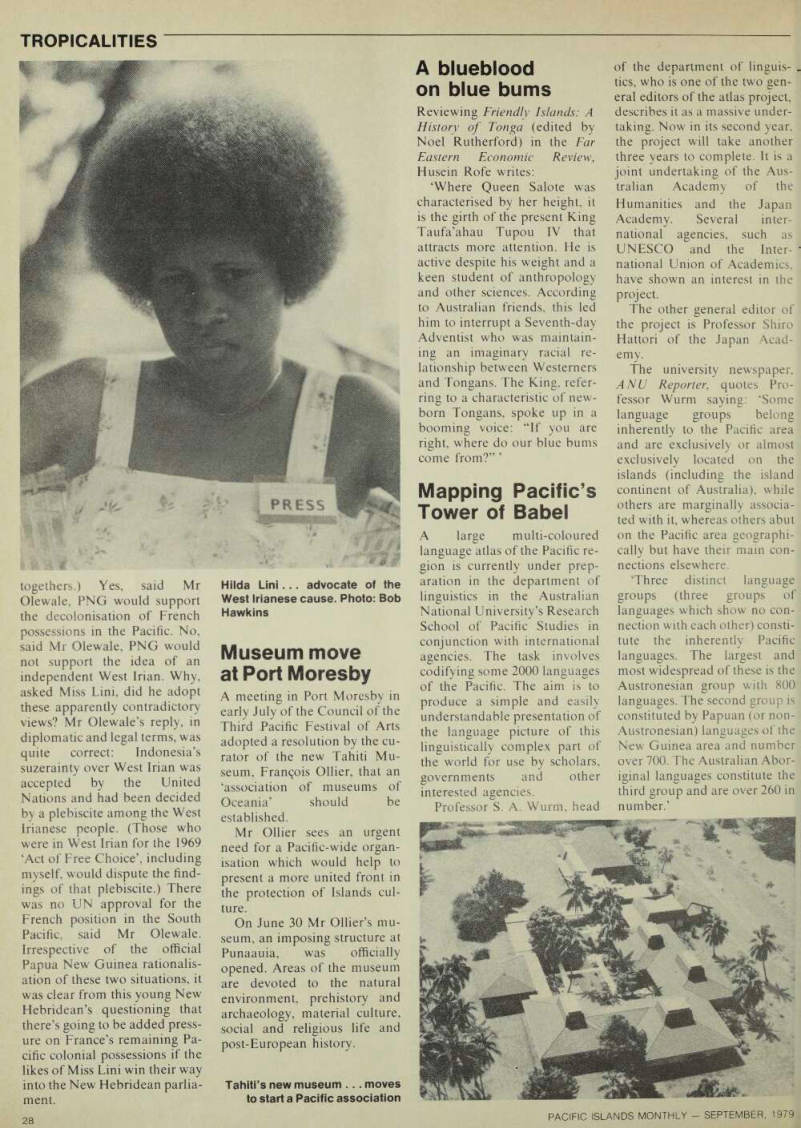 TROPICALITIES

PRESS

togethers.) Yes, said Mr Olewale, PNG would support the decolonisation of French possessions in the Pacific. No, said Mr Olewale, PNG would not support the idea of an independent West Irian. Why, asked Miss Lini, did he adopt these apparently contradictory views? Mr Olewale's reply, in diplomatic and legal terms, was quite correct: Indonesia's suzerainty over West Irian was accepted by the United Nations and had been decided by a plebiscite among the West Irianese people. (Those who were in West Irian for the 1969 'Act of Free Choice', including myself, would dispute the findings of that plebiscite.) There was no UN approval for the French position in the South Pacific, said Mr Olewale. Irrespective of the official Papua New Guinea rationalisation of these two situations, it was clear from this young New Hebridean's questioning that there's going to be added pressure on France's remaining Pacific colonial possessions if the likes of Miss Lini win their way into the New Hebridean parliament.

Hilda Lini . . . advocate of the West Irianese cause. Photo: Bob Hawkins

Museum move at Port Moresby

A meeting in Port Moresby in early July of the Council of the Third Pacific Festival of Arts adopted a resolution by the curator of the new Tahiti Museum, François Ollier, that an 'association of museums of Oceania' should be established.

Mr Ollier sees an urgent need for a Pacific-wide organisation which would help to present a more united front in the protection of Islands culture.

On June 30 Mr Ollier's museum, an imposing structure at Punaauia, was officially opened. Areas of the museum are devoted to the natural environment, prehistory and archaeology, material culture, social and religious life and post-European history.

Tahiti's new museum . . . moves to start a Pacific association

A blueblood on blue bums

Reviewing Friendly Islands: A History of Tonga (edited by Noel Rutherford) in the Far Eastern Economic Review, Husein Rofe writes:

'Where Queen Salote was characterised by her height, it is the girth of the present King Taufa'ahau Tupou IV that attracts more attention. He is active despite his weight and a keen student of anthropology and other sciences. According to Australian friends, this led him to interrupt a Seventh-day Adventist who was maintaining an imaginary racial relationship between Westerners and Tongans. The King, referring to a characteristic of newborn Tongans, spoke up in a booming voice: "If you are right, where do our blue bums come from?" '

Mapping Pacific's Tower of Babel

A large multi-coloured language atlas of the Pacific region is currently under preparation in the department of linguistics in the Australian National University's Research School of Pacific Studies in conjunction with international agencies. The task involves codifying some 2000 languages of the Pacific. The aim is to produce a simple and easily understandable presentation of the language picture of this linguistically complex part of the world for use by scholars, governments and other interested agencies.

Professor S. A. Wurm, head of the department of linguistics, who is one of the two general editors of the atlas project, describes it as a massive undertaking. Now in its second year, the project will take another three years to complete. It is a joint undertaking of the Australian Academy of the Humanities and the Japan Academy. Several international agencies, such as UNESCO and the International Union of Academics, have shown an interest in the project.

The other general editor of the project is Professor Shiro Hattori of the Japan Academy.

The university newspaper, ANU Reporter, quotes Professor Wurm saying: 'Some language groups belong inherently to the Pacific area and are exclusively or almost exclusively located on the islands (including the island continent of Australia), while others are marginally associated with it, whereas others abut on the Pacific area geographically but have their main connections elsewhere.

'Three distinct language groups (three groups of languages which show no connection with each other) constitute the inherently Pacific languages. The largest and most widespread of these is the Austronesian group with 800 languages. The second group is constituted by Papuan (or non-Austronesian) languages of the New Guinea area and number over 700. The Australian Aboriginal languages constitute the third group and are over 260 in number.'

28

PACIFIC ISLANDS MONTHLY — SEPTEMBER, 1979